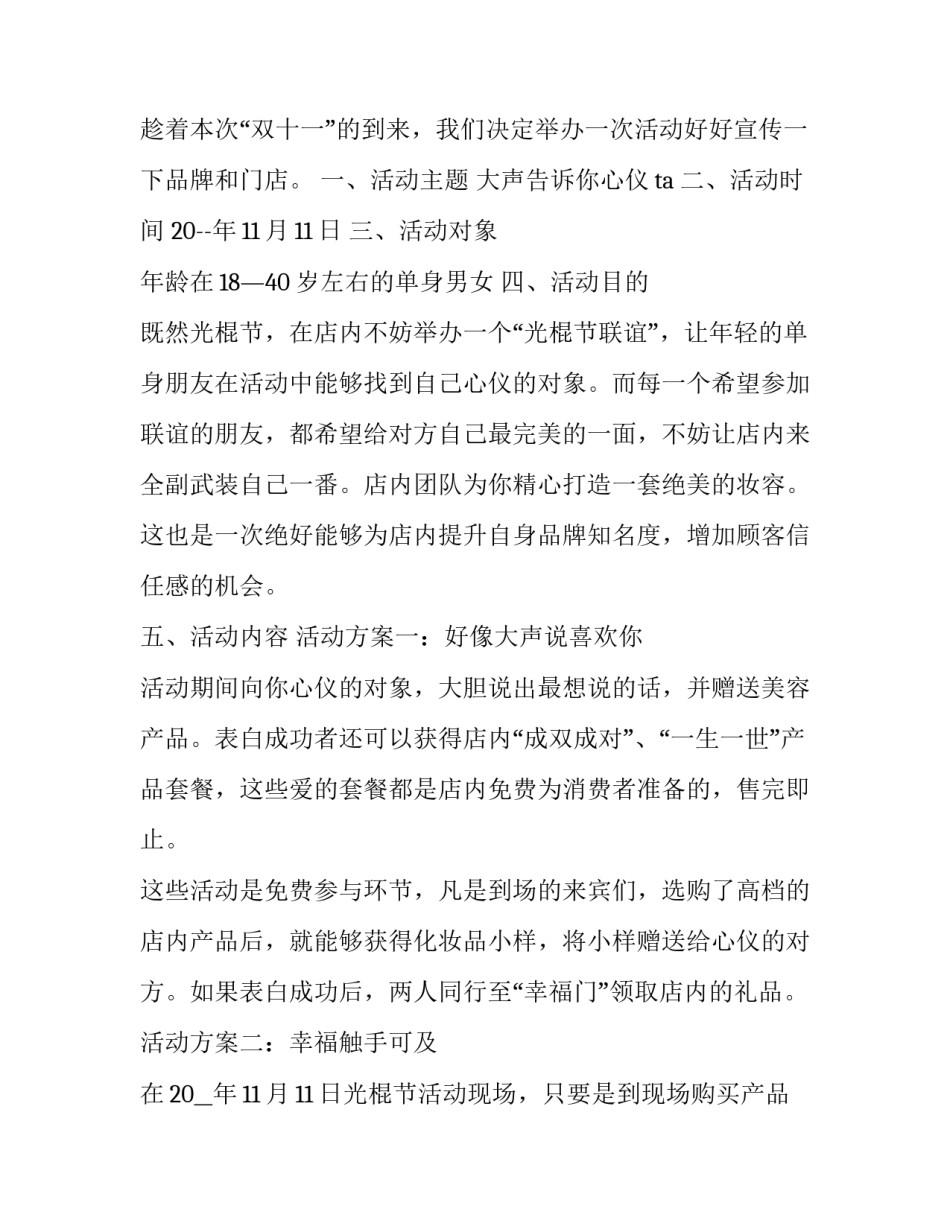 趁着本次“双十一”的到来，我们决定举办一次活动好好宣传一下品牌和门店。 一、活动主题 大声告诉你心仪 ta 二、活动时间 20--年 11 月 11 日 三、活动对象

年龄在 18—40 岁左右的单身男女 四、活动目的

既然光棍节，在店内不妨举办一个“光棍节联谊”，让年轻的单身朋友在活动中能够找到自己心仪的对象。而每一个希望参加联谊的朋友，都希望给对方自己最完美的一面，不妨让店内来全副武装自己一番。店内团队为你精心打造一套绝美的妆容。这也是一次绝好能够为店内提升自身品牌知名度，增加顾客信任感的机会。

五、活动内容 活动方案一：好像大声说喜欢你

活动期间向你心仪的对象，大胆说出最想说的话，并赠送美容产品。表白成功者还可以获得店内“成双成对”、“一生一世”产品套餐，这些爱的套餐都是店内免费为消费者准备的，售完即止。

这些活动是免费参与环节，凡是到场的来宾们，选购了高档的店内产品后，就能够获得化妆品小样，将小样赠送给心仪的对方。如果表白成功后，两人同行至“幸福门”领取店内的礼品。

活动方案二：幸福触手可及

在 20_年 11 月 11 日光棍节活动现场，只要是到现场购买产品